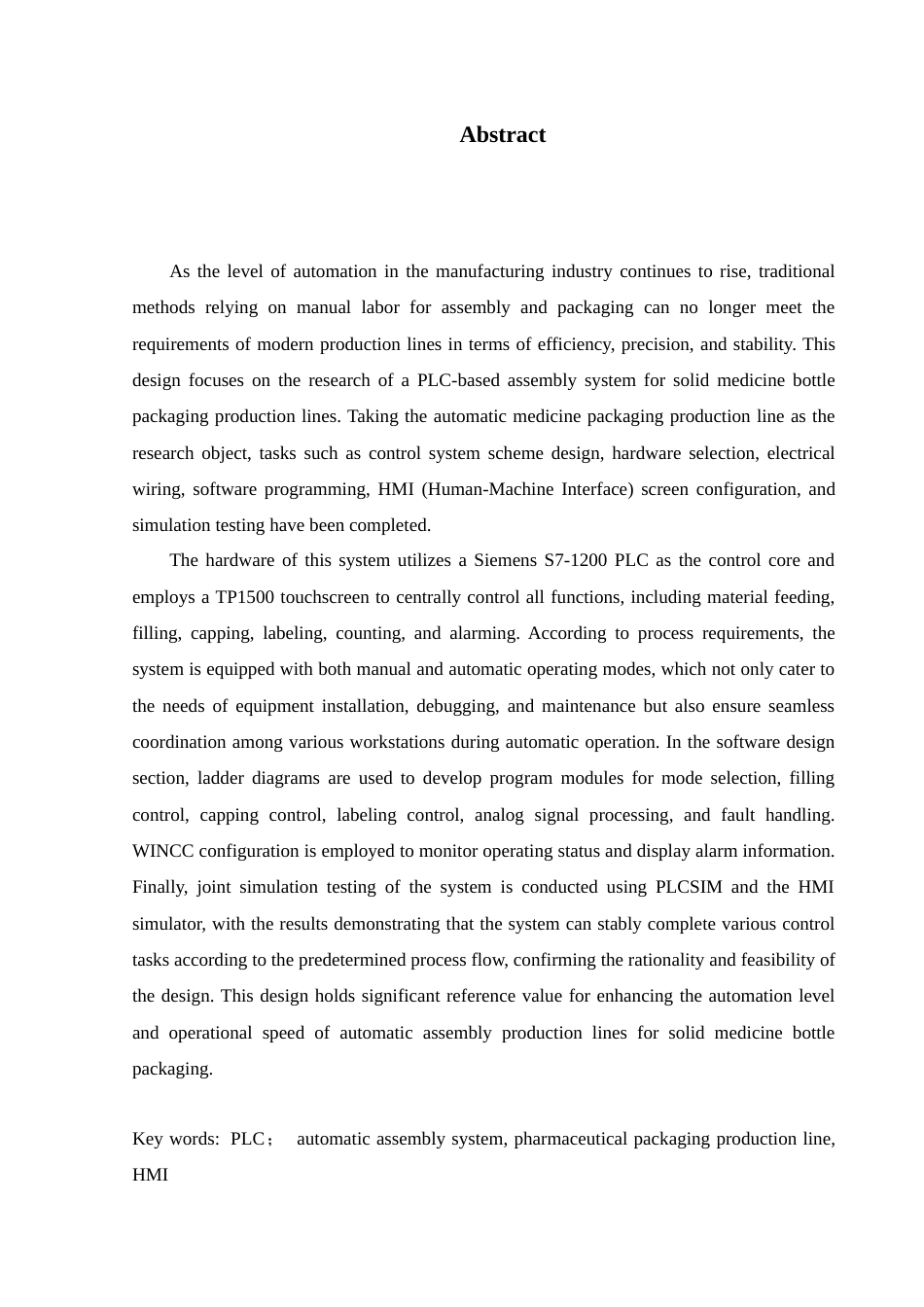 Abstract

As the level of automation in the manufacturing industry continues to rise, traditional methods relying on manual labor for assembly and packaging can no longer meet the requirements of modern production lines in terms of efficiency, precision, and stability. This design focuses on the research of a PLC-based assembly system for solid medicine bottle packaging production lines. Taking the automatic medicine packaging production line as the research object, tasks such as control system scheme design, hardware selection, electrical wiring, software programming, HMI (Human-Machine Interface) screen configuration, and simulation testing have been completed.

The hardware of this system utilizes a Siemens S7-1200 PLC as the control core and employs a TP1500 touchscreen to centrally control all functions, including material feeding, filling, capping, labeling, counting, and alarming. According to process requirements, the system is equipped with both manual and automatic operating modes, which not only cater to the needs of equipment installation, debugging, and maintenance but also ensure seamless coordination among various workstations during automatic operation. In the software design section, ladder diagrams are used to develop program modules for mode selection, filling control, capping control, labeling control, analog signal processing, and fault handling. WINCC configuration is employed to monitor operating status and display alarm information. Finally, joint simulation testing of the system is conducted using PLCSIM and the HMI simulator, with the results demonstrating that the system can stably complete various control tasks according to the predetermined process flow, confirming the rationality and feasibility of the design. This design holds significant reference value for enhancing the automation level and operational speed of automatic assembly production lines for solid medicine bottle packaging.

Key words: PLC； automatic assembly system, pharmaceutical packaging production line, HMI